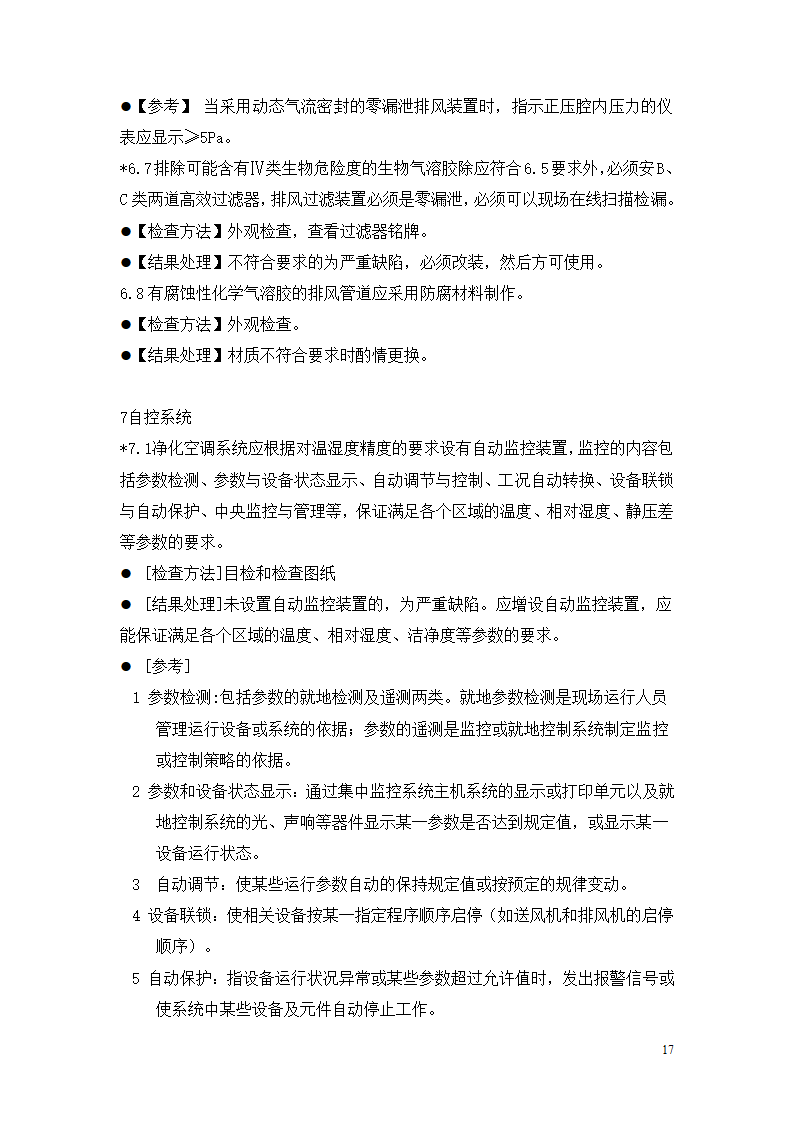 ●【参考】 当采用动态气流密封的零漏泄排风装置时，指示正压腔内压力的仪表应显示≥5Pa。

*6.7排除可能含有Ⅳ类生物危险度的生物气溶胶除应符合6.5要求外，必须安B、C类两道高效过滤器，排风过滤装置必须是零漏泄，必须可以现场在线扫描检漏。

●【检查方法】外观检查，查看过滤器铭牌。

●【结果处理】不符合要求的为严重缺陷，必须改装，然后方可使用。

6.8有腐蚀性化学气溶胶的排风管道应采用防腐材料制作。

●【检查方法】外观检查。

●【结果处理】材质不符合要求时酌情更换。

7自控系统

*7.1净化空调系统应根据对温湿度精度的要求设有自动监控装置，监控的内容包括参数检测、参数与设备状态显示、自动调节与控制、工况自动转换、设备联锁与自动保护、中央监控与管理等，保证满足各个区域的温度、相对湿度、静压差等参数的要求。

● [检查方法]目检和检查图纸

● [结果处理]未设置自动监控装置的，为严重缺陷。应增设自动监控装置，应能保证满足各个区域的温度、相对湿度、洁净度等参数的要求。

● [参考]

1 参数检测:包括参数的就地检测及遥测两类。就地参数检测是现场运行人员管理运行设备或系统的依据；参数的遥测是监控或就地控制系统制定监控或控制策略的依据。

2 参数和设备状态显示：通过集中监控系统主机系统的显示或打印单元以及就地控制系统的光、声响等器件显示某一参数是否达到规定值，或显示某一设备运行状态。

3 自动调节：使某些运行参数自动的保持规定值或按预定的规律变动。

4 设备联锁：使相关设备按某一指定程序顺序启停（如送风机和排风机的启停顺序）。

5 自动保护：指设备运行状况异常或某些参数超过允许值时，发出报警信号或使系统中某些设备及元件自动停止工作。

17